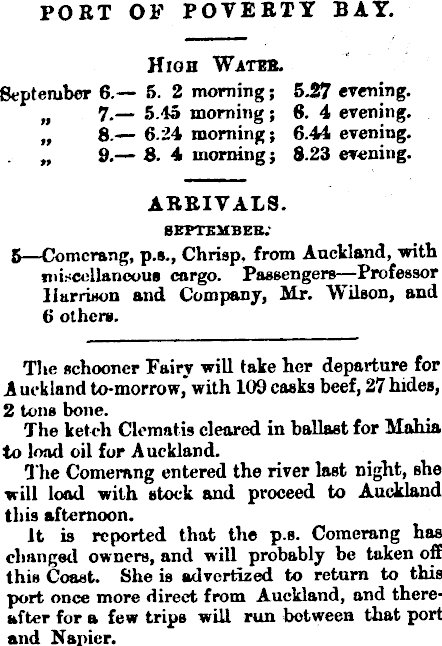 PORT OF POVERTY BAY.

HIGH WATER.

September 6.— 5. 2 morning; 5.27 evening.
„ 7.— 5.45 morning; 6. 4 evening.
„ 8.— 6.24 morning; 6.44 evening.
„ 9.— 8. 4 morning; 8.23 evening.

ARRIVALS.

SEPTEMBER.

5—Comerang, p.s., Chrisp, from Auckland, with miscellaneous cargo. Passengers—Professor Harrison and Company, Mr. Wilson, and 6 others.

The schooner Fairy will take her departure for Auckland to-morrow, with 109 casks beef, 27 hides, 2 tons bone.

The ketch Clematis cleared in ballast for Mahia to load oil for Auckland.

The Comerang entered the river last night, she will load with stock and proceed to Auckland this afternoon.

It is reported that the p.s. Comerang has changed owners, and will probably be taken off this Coast. She is advertized to return to this port once more direct from Auckland, and thereafter for a few trips will run between that port and Napier.